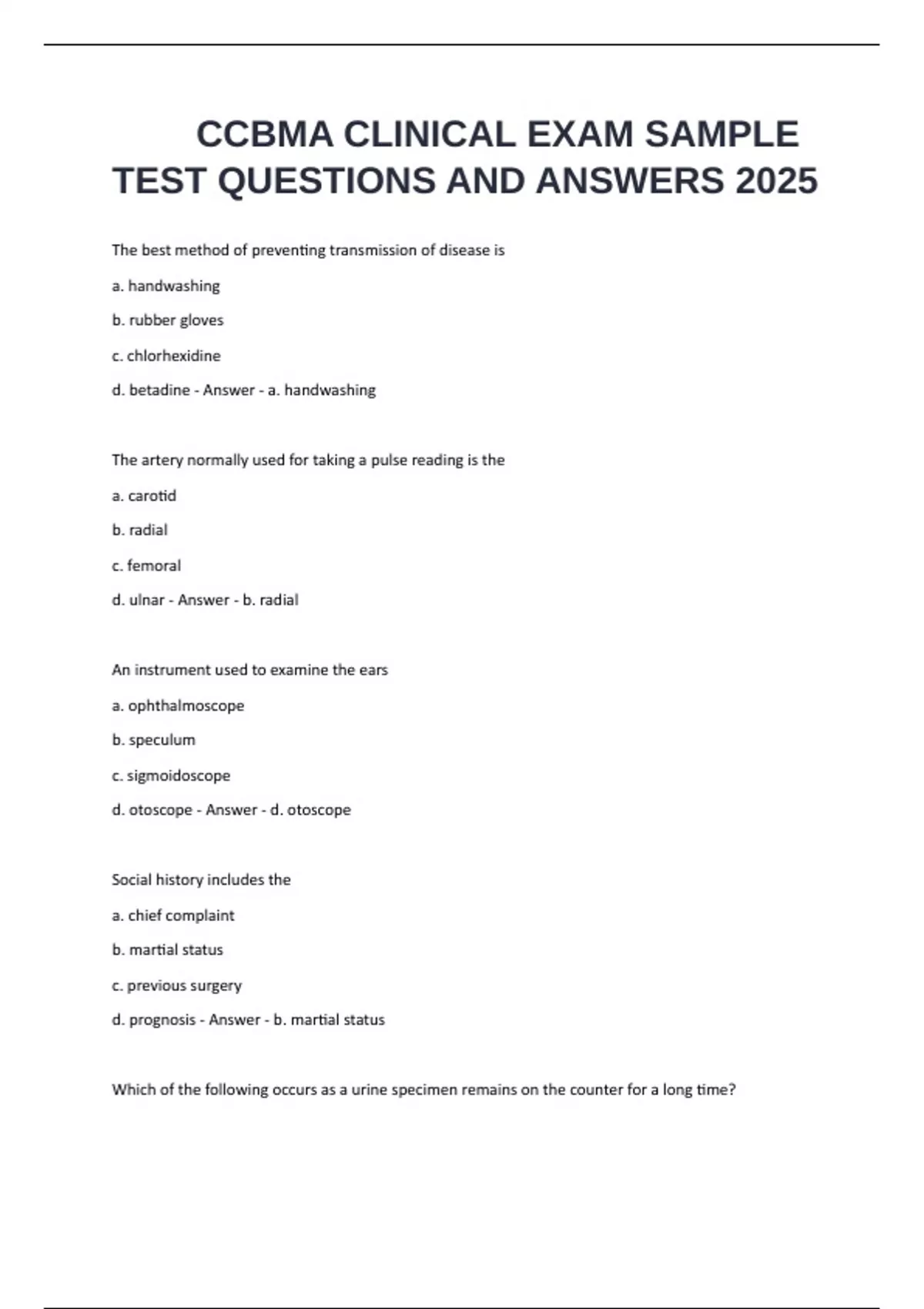 CCBMA CLINICAL EXAM SAMPLE TEST QUESTIONS AND ANSWERS 2025

The best method of preventing transmission of disease is

a. handwashing

b. rubber gloves

c. chlorhexidine

d. betadine - Answer - a. handwashing

The artery normally used for taking a pulse reading is the

a. carotid

b. radial

c. femoral

d. ulnar - Answer - b. radial

An instrument used to examine the ears

a. ophthalmoscope

b. speculum

c. sigmoidoscope

d. otoscope - Answer - d. otoscope

Social history includes the

a. chief complaint

b. martial status

c. previous surgery

d. prognosis - Answer - b. martial status

Which of the following occurs as a urine specimen remains on the counter for a long time?